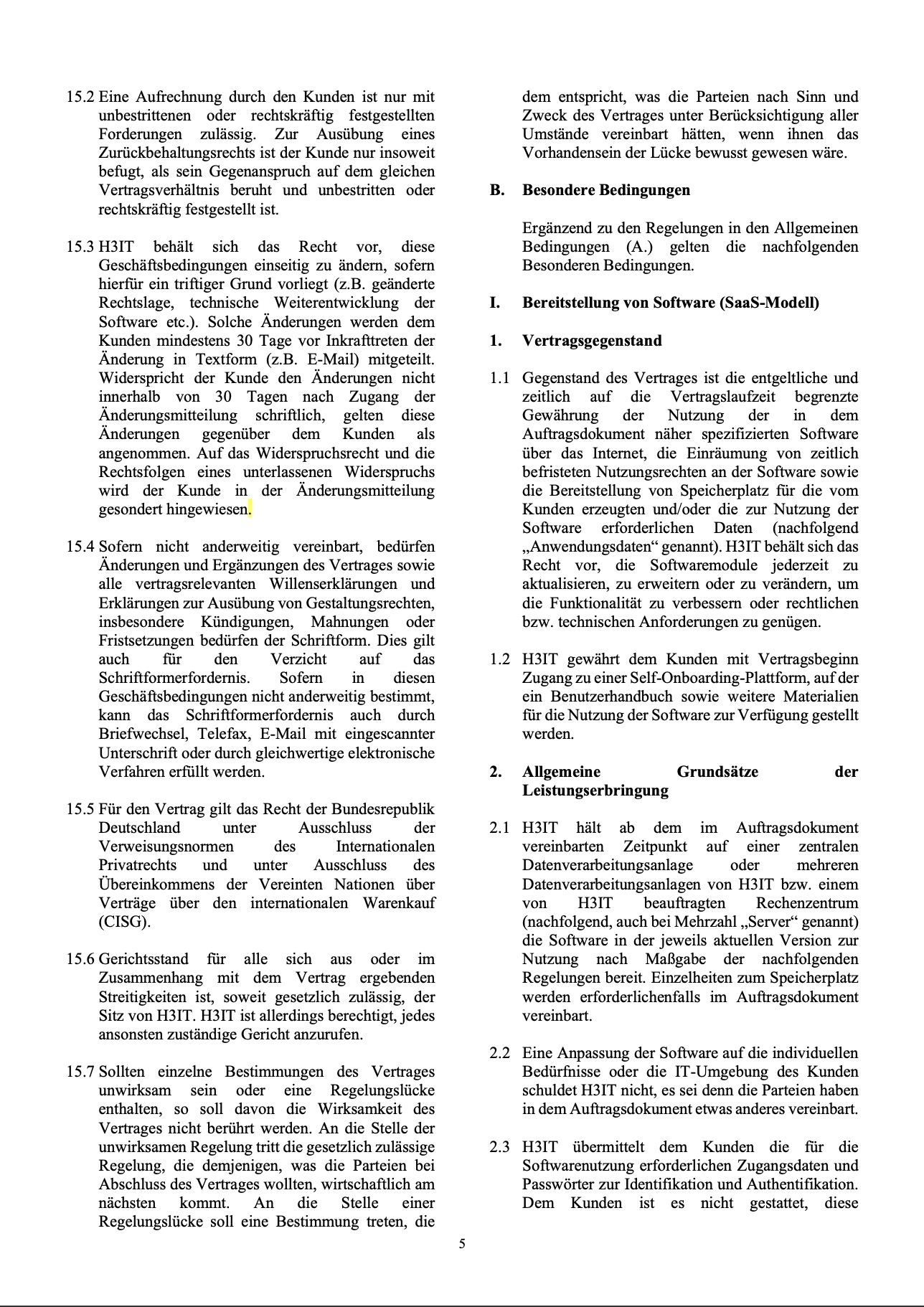 15.2 Eine Aufrechnung durch den Kunden ist nur mit unbestrittenen oder rechtskräftig festgestellten Forderungen zulässig. Zur Ausübung eines Zurückbehaltungsrechts ist der Kunde nur insoweit befugt, als sein Gegenanspruch auf dem gleichen Vertragsverhältnis beruht und unbestritten oder rechtskräftig festgestellt ist.

15.3 H3IT behält sich das Recht vor, diese Geschäftsbedingungen einseitig zu ändern, sofern hierfür ein triftiger Grund vorliegt (z.B. geänderte Rechtslage, technische Weiterentwicklung der Software etc.). Solche Änderungen werden dem Kunden mindestens 30 Tage vor Inkrafttreten der Änderung in Textform (z.B. E-Mail) mitgeteilt. Widerspricht der Kunde den Änderungen nicht innerhalb von 30 Tagen nach Zugang der Änderungsmitteilung schriftlich, gelten diese Änderungen gegenüber dem Kunden als angenommen. Auf das Widerspruchsrecht und die Rechtsfolgen eines unterlassenen Widerspruchs wird der Kunde in der Änderungsmitteilung gesondert hingewiesen.

15.4 Sofern nicht anderweitig vereinbart, bedürfen Änderungen und Ergänzungen des Vertrages sowie alle vertragsrelevanten Willenserklärungen und Erklärungen zur Ausübung von Gestaltungsrechten, insbesondere Kündigungen, Mahnungen oder Fristsetzungen bedürfen der Schriftform. Dies gilt auch für den Verzicht auf das Schriftformerfordernis. Sofern in diesen Geschäftsbedingungen nicht anderweitig bestimmt, kann das Schriftformerfordernis auch durch Briefwechsel, Telefax, E-Mail mit eingescannter Unterschrift oder durch gleichwertige elektronische Verfahren erfüllt werden.

15.5 Für den Vertrag gilt das Recht der Bundesrepublik Deutschland unter Ausschluss der Verweisungsnormen des Internationalen Privatrechts und unter Ausschluss des Übereinkommens der Vereinten Nationen über Verträge über den internationalen Warenkauf (CISG).

15.6 Gerichtsstand für alle sich aus oder im Zusammenhang mit dem Vertrag ergebenden Streitigkeiten ist, soweit gesetzlich zulässig, der Sitz von H3IT. H3IT ist allerdings berechtigt, jedes ansonsten zuständige Gericht anzurufen.

15.7 Sollten einzelne Bestimmungen des Vertrages unwirksam sein oder eine Regelungslücke enthalten, so soll davon die Wirksamkeit des Vertrages nicht berührt werden. An die Stelle der unwirksamen Regelung tritt die gesetzlich zulässige Regelung, die demjenigen, was die Parteien bei Abschluss des Vertrages wollten, wirtschaftlich am nächsten kommt. An die Stelle einer Regelungslücke soll eine Bestimmung treten, die dem entspricht, was die Parteien nach Sinn und Zweck des Vertrages unter Berücksichtigung aller Umstände vereinbart hätten, wenn ihnen das Vorhandensein der Lücke bewusst gewesen wäre.

B. Besondere Bedingungen

Ergänzend zu den Regelungen in den Allgemeinen Bedingungen (A.) gelten die nachfolgenden Besonderen Bedingungen.

I. Bereitstellung von Software (SaaS-Modell)

1. Vertragsgegenstand

1.1 Gegenstand des Vertrages ist die entgeltliche und zeitlich auf die Vertragslaufzeit begrenzte Gewährung der Nutzung der in dem Auftragsdokument näher spezifizierten Software über das Internet, die Einräumung von zeitlich befristeten Nutzungsrechten an der Software sowie die Bereitstellung von Speicherplatz für die vom Kunden erzeugten und/oder die zur Nutzung der Software erforderlichen Daten (nachfolgend „Anwendungsdaten“ genannt). H3IT behält sich das Recht vor, die Softwaremodule jederzeit zu aktualisieren, zu erweitern oder zu verändern, um die Funktionalität zu verbessern oder rechtlichen bzw. technischen Anforderungen zu genügen.

1.2 H3IT gewährt dem Kunden mit Vertragsbeginn Zugang zu einer Self-Onboarding-Plattform, auf der ein Benutzerhandbuch sowie weitere Materialien für die Nutzung der Software zur Verfügung gestellt werden.

2. Allgemeine Grundsätze der Leistungserbringung

2.1 H3IT hält ab dem im Auftragsdokument vereinbarten Zeitpunkt auf einer zentralen Datenverarbeitungsanlage oder mehreren Datenverarbeitungsanlagen von H3IT bzw. einem von H3IT beauftragten Rechenzentrum (nachfolgend, auch bei Mehrzahl „Server“ genannt) die Software in der jeweils aktuellen Version zur Nutzung nach Maßgabe der nachfolgenden Regelungen bereit. Einzelheiten zum Speicherplatz werden erforderlichenfalls im Auftragsdokument vereinbart.

2.2 Eine Anpassung der Software auf die individuellen Bedürfnisse oder die IT-Umgebung des Kunden schuldet H3IT nicht, es sei denn die Parteien haben in dem Auftragsdokument etwas anderes vereinbart.

2.3 H3IT übermittelt dem Kunden die für die Softwarenutzung erforderlichen Zugangsdaten und Passwörter zur Identifikation und Authentifikation. Dem Kunden ist es nicht gestattet, diese

5